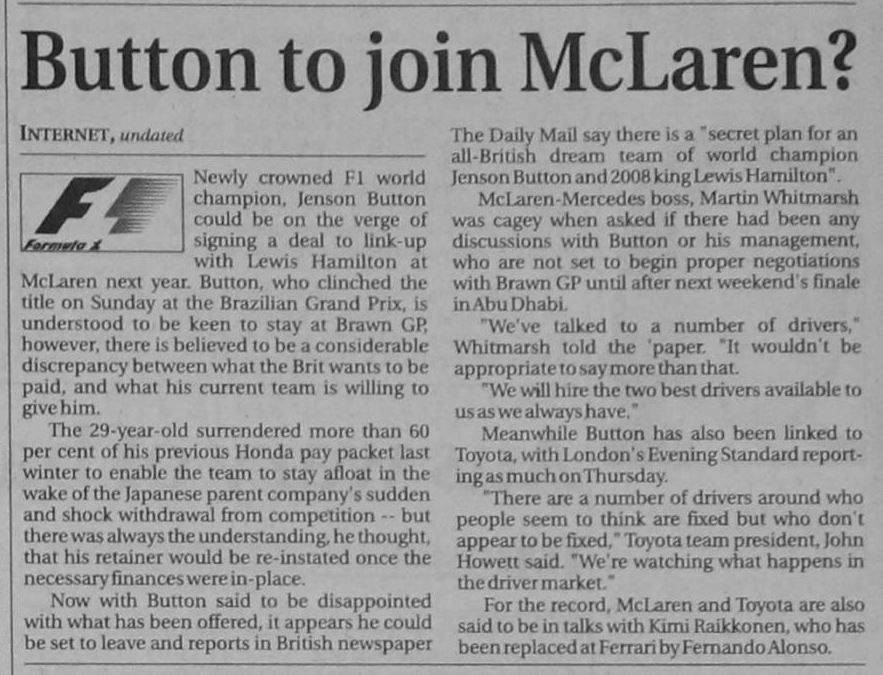 Button to join McLaren?

INTERNET, undated

Formula 1

Newly crowned F1 world champion, Jenson Button could be on the verge of signing a deal to link-up with Lewis Hamilton at McLaren next year. Button, who clinched the title on Sunday at the Brazilian Grand Prix, is understood to be keen to stay at Brawn GP, however, there is believed to be a considerable discrepancy between what the Brit wants to be paid, and what his current team is willing to give him.

The 29-year-old surrendered more than 60 per cent of his previous Honda pay packet last winter to enable the team to stay afloat in the wake of the Japanese parent company's sudden and shock withdrawal from competition -- but there was always the understanding, he thought, that his retainer would be re-instated once the necessary finances were in-place.

Now with Button said to be disappointed with what has been offered, it appears he could be set to leave and reports in British newspaper The Daily Mail say there is a "secret plan for an all-British dream team of world champion Jenson Button and 2008 king Lewis Hamilton".

McLaren-Mercedes boss, Martin Whitmarsh was cagey when asked if there had been any discussions with Button or his management, who are not set to begin proper negotiations with Brawn GP until after next weekend's finale in Abu Dhabi.

"We've talked to a number of drivers," Whitmarsh told the 'paper. "It wouldn't be appropriate to say more than that.

"We will hire the two best drivers available to us as we always have."

Meanwhile Button has also been linked to Toyota, with London's Evening Standard reporting as much on Thursday.

"There are a number of drivers around who people seem to think are fixed but who don't appear to be fixed," Toyota team president, John Howett said. "We're watching what happens in the driver market."

For the record, McLaren and Toyota are also said to be in talks with Kimi Raikkonen, who has been replaced at Ferrari by Fernando Alonso.